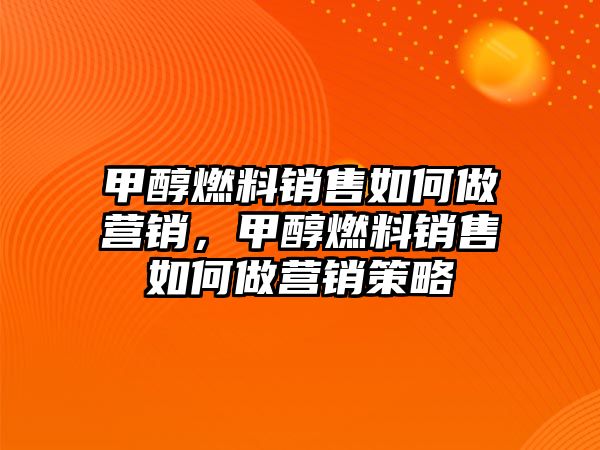 甲醇燃料销售如何做营销，甲醇燃料销售如何做营销策略